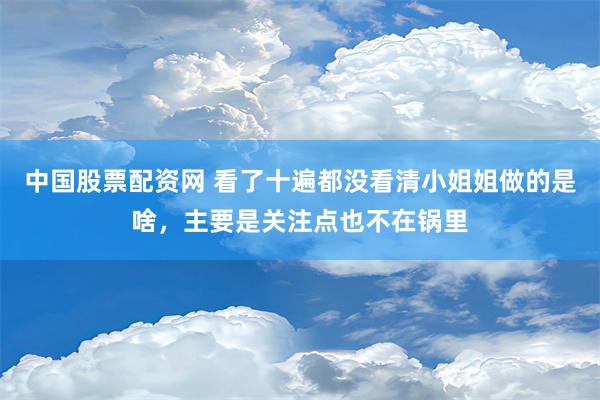 中国股票配资网 看了十遍都没看清小姐姐做的是啥，主要是关注点也不在锅里